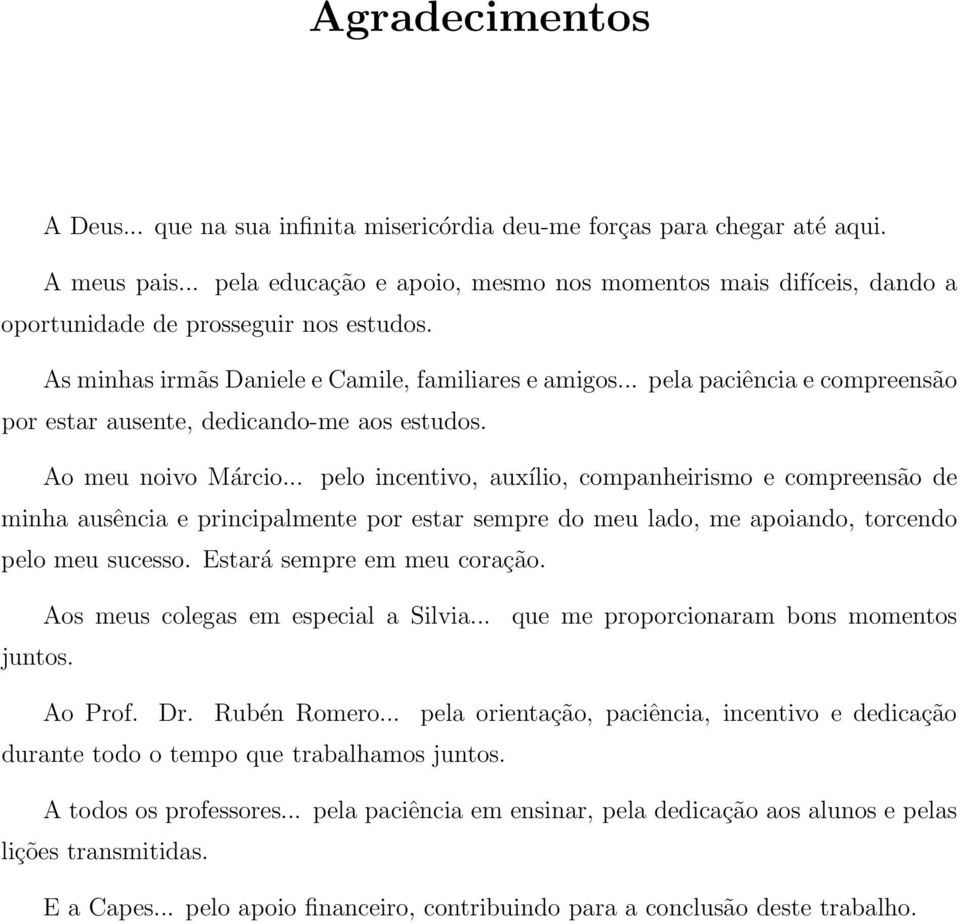 Agradecimentos

A Deus... que na sua infinita misericórdia deu-me forças para chegar até aqui.

A meus pais... pela educação e apoio, mesmo nos momentos mais difíceis, dando a oportunidade de prosseguir nos estudos.

As minhas irmãs Daniele e Camile, familiares e amigos... pela paciência e compreensão por estar ausente, dedicando-me aos estudos.

Ao meu noivo Márcio... pelo incentivo, auxílio, companheirismo e compreensão de minha ausência e principalmente por estar sempre do meu lado, me apoiando, torcendo pelo meu sucesso. Estará sempre em meu coração.

Aos meus colegas em especial a Silvia... que me proporcionaram bons momentos juntos.

Ao Prof. Dr. Rubén Romero... pela orientação, paciência, incentivo e dedicação durante todo o tempo que trabalhamos juntos.

A todos os professores... pela paciência em ensinar, pela dedicação aos alunos e pelas lições transmitidas.

E a Capes... pelo apoio financeiro, contribuindo para a conclusão deste trabalho.